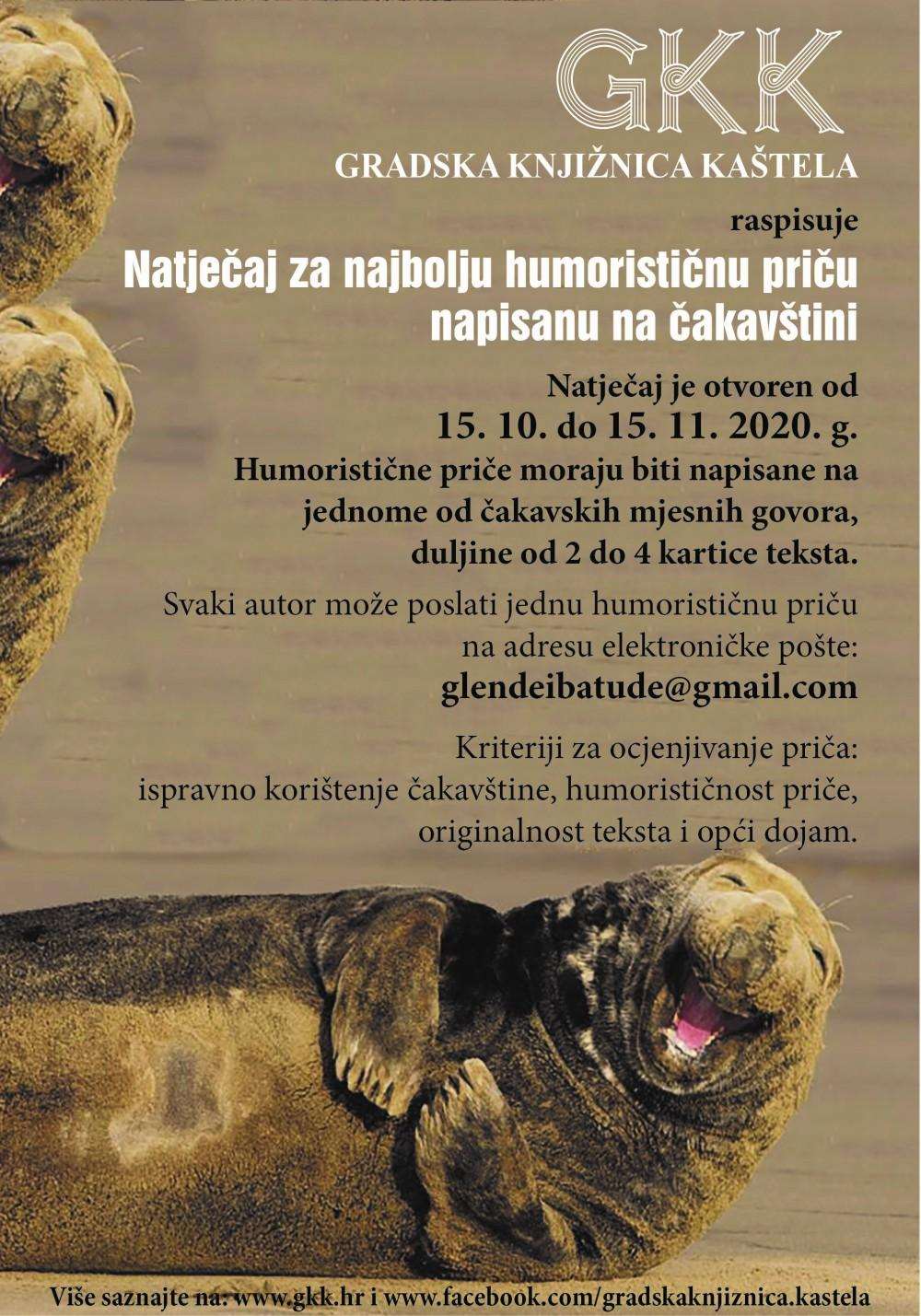 GKK

GRADSKA KNJIŽNICA KAŠTELA

raspisuje

Natječaj za najbolju humorističnu priču napisanu na čakavštini

Natječaj je otvoren od
15. 10. do 15. 11. 2020. g.
Humoristične priče moraju biti napisane na jednome od čakavskih mjesnih govora, duljine od 2 do 4 kartice teksta.

Svaki autor može poslati jednu humorističnu priču na adresu elektroničke pošte:
glendeibatude@gmail.com

Kriteriji za ocjenjivanje priča:
ispravno korištenje čakavštine, humorističnost priče, originalnost teksta i opći dojam.

Više saznajte na: www.gkk.hr i www.facebook.com/gradskaknjiznica.kastela